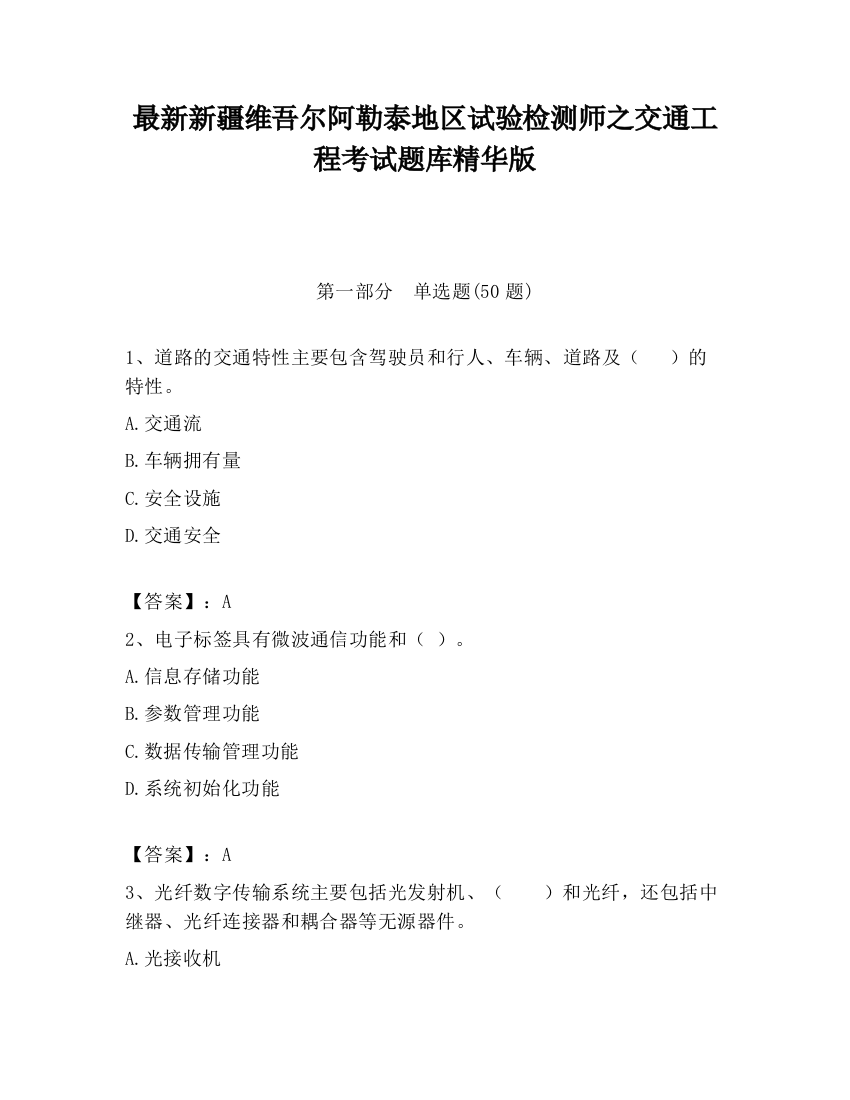 最新新疆维吾尔阿勒泰地区试验检测师之交通工程考试题库精华版

第一部分 单选题(50 题)

1、道路的交通特性主要包含驾驶员和行人、车辆、道路及（ ）的特性。

A.交通流

B.车辆拥有量

C.安全设施

D.交通安全

【答案】：A

2、电子标签具有微波通信功能和（ ）。

A.信息存储功能

B.参数管理功能

C.数据传输管理功能

D.系统初始化功能

【答案】：A

3、光纤数字传输系统主要包括光发射机、（ ）和光纤，还包括中继器、光纤连接器和耦合器等无源器件。

A.光接收机